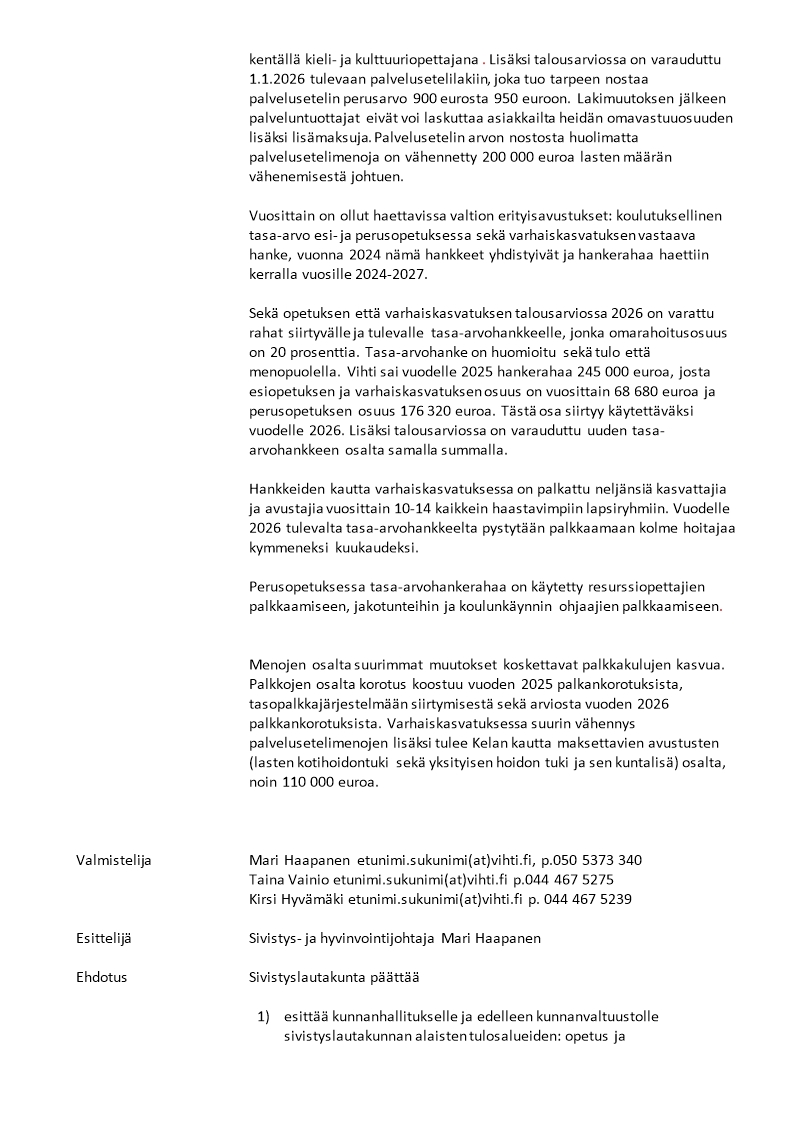 kentällä kieli- ja kulttuuriopettajana . Lisäksi talousarviossa on varauduttu 1.1.2026 tulevaan palvelusetelilakiin, joka tuo tarpeen nostaa palvelusetelin perusarvo 900 eurosta 950 euroon. Lakimuutoksen jälkeen palveluntuottajat eivät voi laskuttaa asiakkailta heidän omavastuuosuuden lisäksi lisämaksuja. Palvelusetelin arvon nostosta huolimatta palvelusetelimenoja on vähennetty 200 000 euroa lasten määrän vähenemisestä johtuen.

Vuosittain on ollut haettavissa valtion erityisavustukset: koulutuksellinen tasa-arvo esi- ja perusopetuksessa sekä varhaiskasvatuksen vastaava hanke, vuonna 2024 nämä hankkeet yhdistyivät ja hankerahaa haettiin kerralla vuosille 2024-2027.

Sekä opetuksen että varhaiskasvatuksen talousarviossa 2026 on varattu rahat siirtyvälle ja tulevalle tasa-arvohankkeelle, jonka omarahoitusosuus on 20 prosenttia. Tasa-arvohanke on huomioitu sekä tulo että menopuolella. Vihti sai vuodelle 2025 hankerahaa 245 000 euroa, josta esiopetuksen ja varhaiskasvatuksen osuus on vuosittain 68 680 euroa ja perusopetuksen osuus 176 320 euroa. Tästä osa siirtyy käytettäväksi vuodelle 2026. Lisäksi talousarviossa on varauduttu uuden tasa-arvohankkeen osalta samalla summalla.

Hankkeiden kautta varhaiskasvatuksessa on palkattu neljänsiä kasvattajia ja avustajia vuosittain 10-14 kaikkein haastavimpiin lapsiryhmiin. Vuodelle 2026 tulevalta tasa-arvohankkeelta pystytään palkkaamaan kolme hoitajaa kymmeneksi kuukaudeksi.

Perusopetuksessa tasa-arvohankerahaa on käytetty resurssiopettajien palkkaamiseen, jakotunteihin ja koulunkäynnin ohjaajien palkkaamiseen.

Menojen osalta suurimmat muutokset koskettavat palkkakulujen kasvua. Palkkojen osalta korotus koostuu vuoden 2025 palkankorotuksista, tasopalkkajärjestelmään siirtymisestä sekä arviosta vuoden 2026 palkkankorotuksista. Varhaiskasvatuksessa suurin vähennys palvelusetelimenojen lisäksi tulee Kelan kautta maksettavien avustusten (lasten kotihoidontuki sekä yksityisen hoidon tuki ja sen kuntalisä) osalta, noin 110 000 euroa.

Valmistelija
Mari Haapanen etunimi.sukunimi(at)vihti.fi, p.050 5373 340
Taina Vainio etunimi.sukunimi(at)vihti.fi p.044 467 5275
Kirsi Hyvämäki etunimi.sukunimi(at)vihti.fi p. 044 467 5239

Esittelijä
Sivistys- ja hyvinvointijohtaja Mari Haapanen

Ehdotus
Sivistyslautakunta päättää

1) esittää kunnanhallitukselle ja edelleen kunnanvaltuustolle sivistyslautakunnan alaisten tulosalueiden: opetus ja